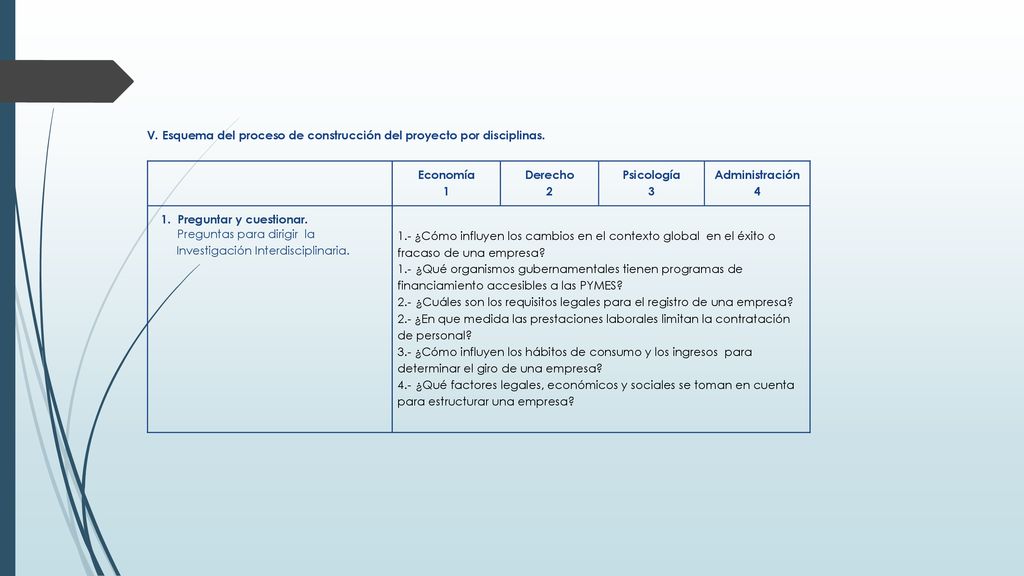 V. Esquema del proceso de construcción del proyecto por disciplinas.

| | Economía 1 | Derecho 2 | Psicología 3 | Administración 4 |
|---|---|---|---|---|
| 1. Preguntar y cuestionar. Preguntas para dirigir la Investigación Interdisciplinaria. | 1.- ¿Cómo influyen los cambios en el contexto global en el éxito o fracaso de una empresa? 1.- ¿Qué organismos gubernamentales tienen programas de financiamiento accesibles a las PYMES? 2.- ¿Cuáles son los requisitos legales para el registro de una empresa? 2.- ¿En que medida las prestaciones laborales limitan la contratación de personal? 3.- ¿Cómo influyen los hábitos de consumo y los ingresos para determinar el giro de una empresa? 4.- ¿Qué factores legales, económicos y sociales se toman en cuenta para estructurar una empresa? | | | |